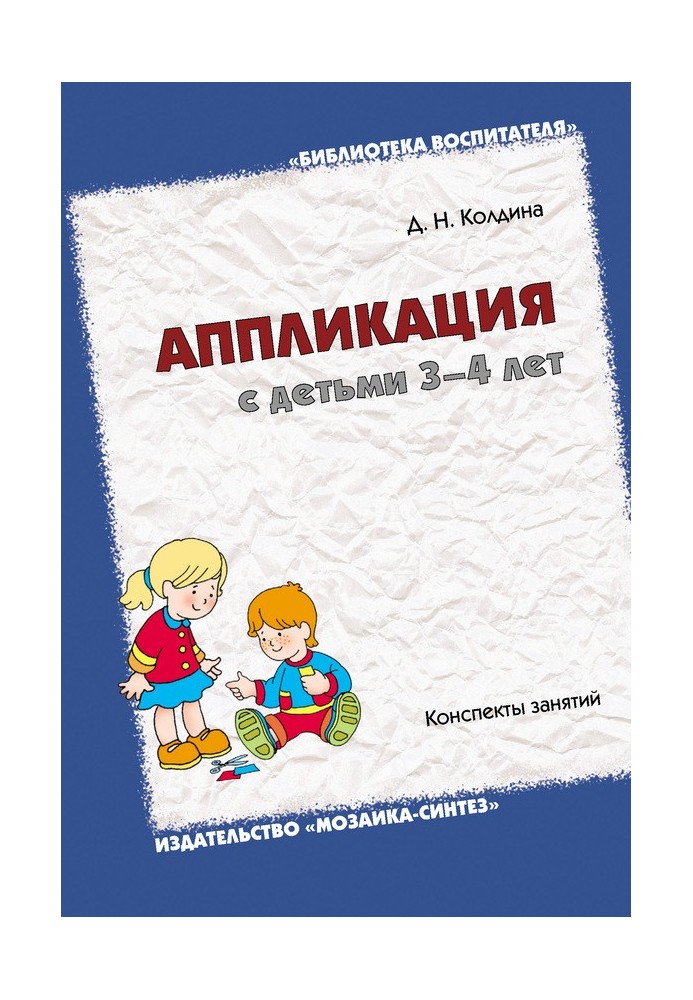 «БИБЛИОТЕКА ВОСПИТАТЕЛЯ»

Д. Н. Колдина

АППЛИКАЦИЯ
с детьми 3–4 лет

Конспекты занятий

ИЗДАТЕЛЬСТВО «МОЗАИКА-СИНТЕЗ»